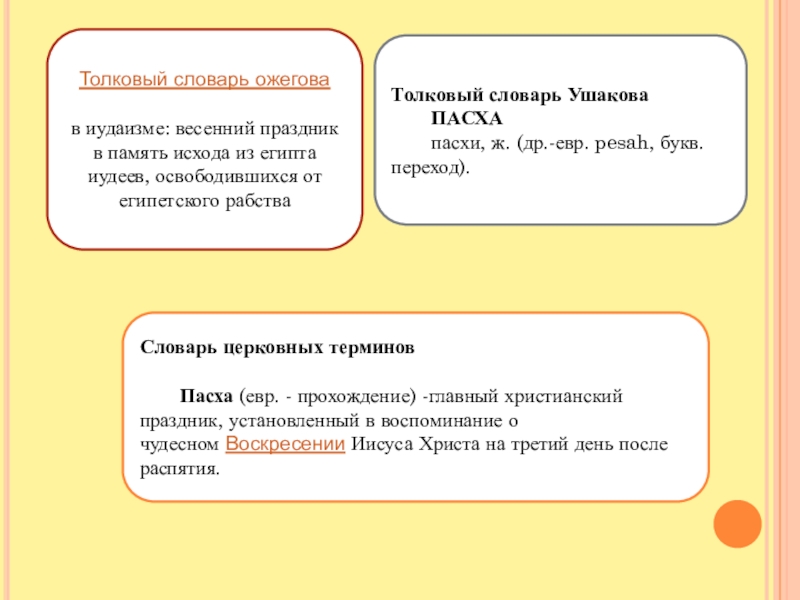 Толковый словарь ожегова

в иудаизме: весенний праздник в память исхода из египта иудеев, освободившихся от египетского рабства

Толковый словарь Ушакова
ПАСХА
пасхи, ж. (др.-евр. pesah, букв. переход).

Словарь церковных терминов

Пасха (евр. - прохождение) -главный христианский праздник, установленный в воспоминание о чудесном Воскресении Иисуса Христа на третий день после распятия.